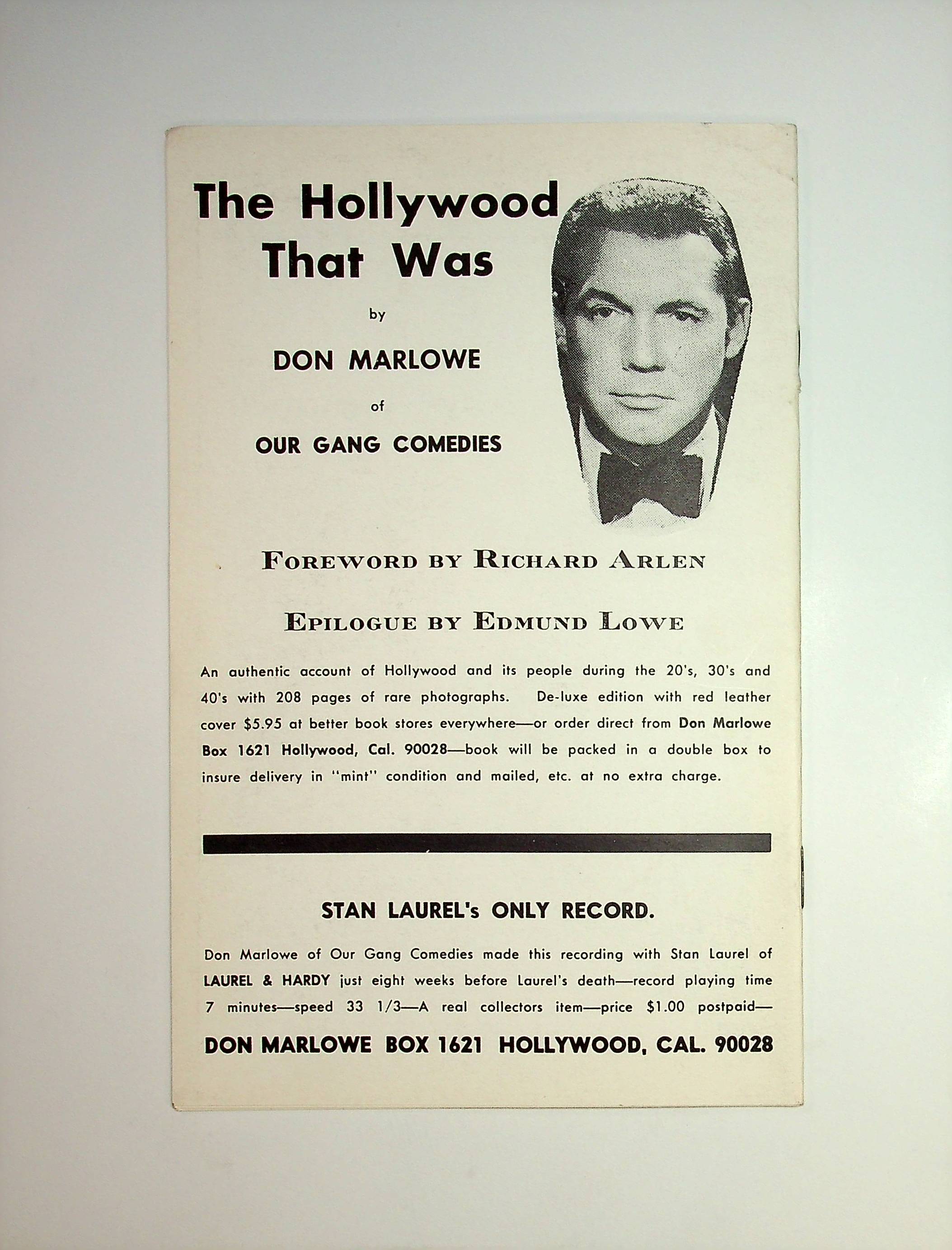 The Hollywood That Was

by

DON MARLOWE

of

OUR GANG COMEDIES

FOREWORD BY RICHARD ARLEN

EPILOGUE BY EDMUND LOWE

An authentic account of Hollywood and its people during the 20's, 30's and 40's with 208 pages of rare photographs. De-luxe edition with red leather cover $5.95 at better book stores everywhere—or order direct from Don Marlowe Box 1621 Hollywood, Cal. 90028—book will be packed in a double box to insure delivery in "mint" condition and mailed, etc. at no extra charge.

STAN LAUREL's ONLY RECORD.

Don Marlowe of Our Gang Comedies made this recording with Stan Laurel of LAUREL & HARDY just eight weeks before Laurel's death—record playing time 7 minutes—speed 33 1/3—A real collectors item—price $1.00 postpaid—

DON MARLOWE BOX 1621 HOLLYWOOD, CAL. 90028